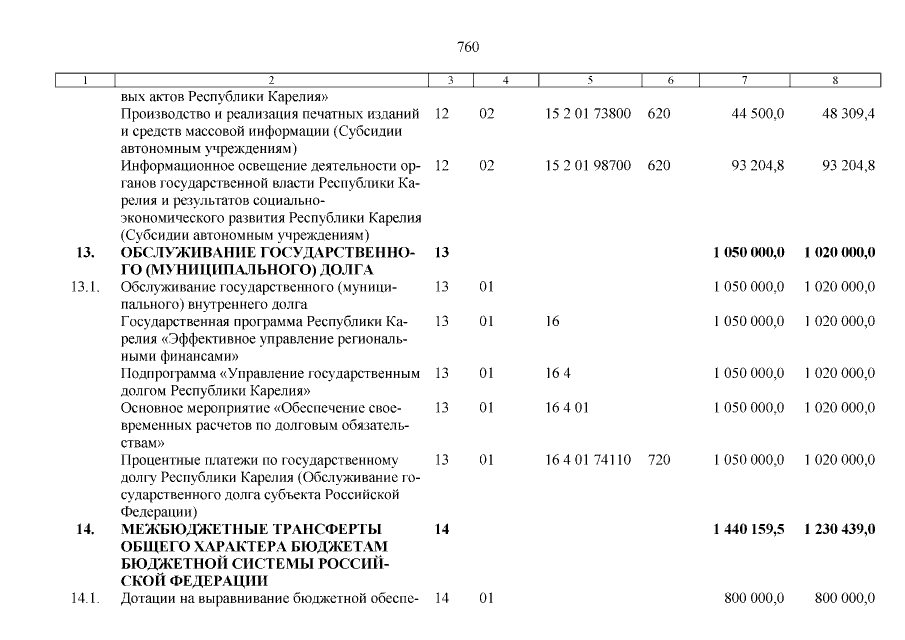 760

| 1 | 2 | 3 | 4 | 5 | 6 | 7 | 8 |
|---|---|---|---|---|---|---|---|
| | вых актов Республики Карелия» | | | | | | |
| | Производство и реализация печатных изданий и средств массовой информации (Субсидии автономным учреждениям) | 12 | 02 | 15 2 01 73800 | 620 | 44 500,0 | 48 309,4 |
| | Информационное освещение деятельности органов государственной власти Республики Карелия и результатов социально-экономического развития Республики Карелия (Субсидии автономным учреждениям) | 12 | 02 | 15 2 01 98700 | 620 | 93 204,8 | 93 204,8 |
| **13.** | **ОБСЛУЖИВАНИЕ ГОСУДАРСТВЕННОГО (МУНИЦИПАЛЬНОГО) ДОЛГА** | **13** | | | | **1 050 000,0** | **1 020 000,0** |
| 13.1. | Обслуживание государственного (муниципального) внутреннего долга | 13 | 01 | | | 1 050 000,0 | 1 020 000,0 |
| | Государственная программа Республики Карелия «Эффективное управление региональными финансами» | 13 | 01 | 16 | | 1 050 000,0 | 1 020 000,0 |
| | Подпрограмма «Управление государственным долгом Республики Карелия» | 13 | 01 | 16 4 | | 1 050 000,0 | 1 020 000,0 |
| | Основное мероприятие «Обеспечение своевременных расчетов по долговым обязательствам» | 13 | 01 | 16 4 01 | | 1 050 000,0 | 1 020 000,0 |
| | Процентные платежи по государственному долгу Республики Карелия (Обслуживание государственного долга субъекта Российской Федерации) | 13 | 01 | 16 4 01 74110 | 720 | 1 050 000,0 | 1 020 000,0 |
| **14.** | **МЕЖБЮДЖЕТНЫЕ ТРАНСФЕРТЫ ОБЩЕГО ХАРАКТЕРА БЮДЖЕТАМ БЮДЖЕТНОЙ СИСТЕМЫ РОССИЙСКОЙ ФЕДЕРАЦИИ** | **14** | | | | **1 440 159,5** | **1 230 439,0** |
| 14.1. | Дотации на выравнивание бюджетной обеспе- | 14 | 01 | | | 800 000,0 | 800 000,0 |